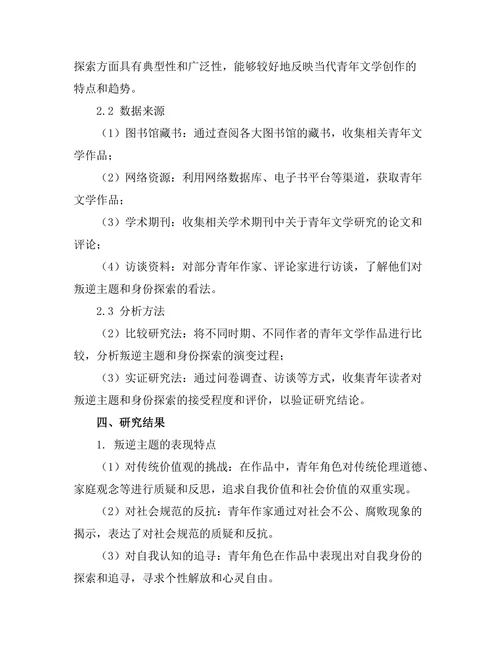 探索方面具有典型性和广泛性，能够较好地反映当代青年文学创作的特点和趋势。

2.2 数据来源

（1）图书馆藏书：通过查阅各大图书馆的藏书，收集相关青年文学作品；

（2）网络资源：利用网络数据库、电子书平台等渠道，获取青年文学作品；

（3）学术期刊：收集相关学术期刊中关于青年文学研究的论文和评论；

（4）访谈资料：对部分青年作家、评论家进行访谈，了解他们对叛逆主题和身份探索的看法。

2.3 分析方法

（2）比较研究法：将不同时期、不同作者的青年文学作品进行比较，分析叛逆主题和身份探索的演变过程；

（3）实证研究法：通过问卷调查、访谈等方式，收集青年读者对叛逆主题和身份探索的接受程度和评价，以验证研究结论。

四、研究结果

1. 叛逆主题的表现特点

（1）对传统价值观的挑战：在作品中，青年角色对传统伦理道德、家庭观念等进行质疑和反思，追求自我价值和社会价值的双重实现。

（2）对社会规范的反抗：青年作家通过对社会不公、腐败现象的揭示，表达了对社会规范的质疑和反抗。

（3）对自我认知的追寻：青年角色在作品中表现出对自我身份的探索和追寻，寻求个性解放和心灵自由。